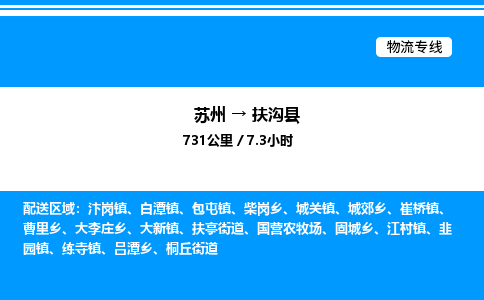 物流专线

苏州 → 扶沟县

731公里 / 7.3小时

配送区域：汴岗镇、白潭镇、包屯镇、柴岗乡、城关镇、城郊乡、崔桥镇、曹里乡、大李庄乡、大新镇、扶亭街道、国营农牧场、固城乡、江村镇、韭园镇、练寺镇、吕潭乡、桐丘街道